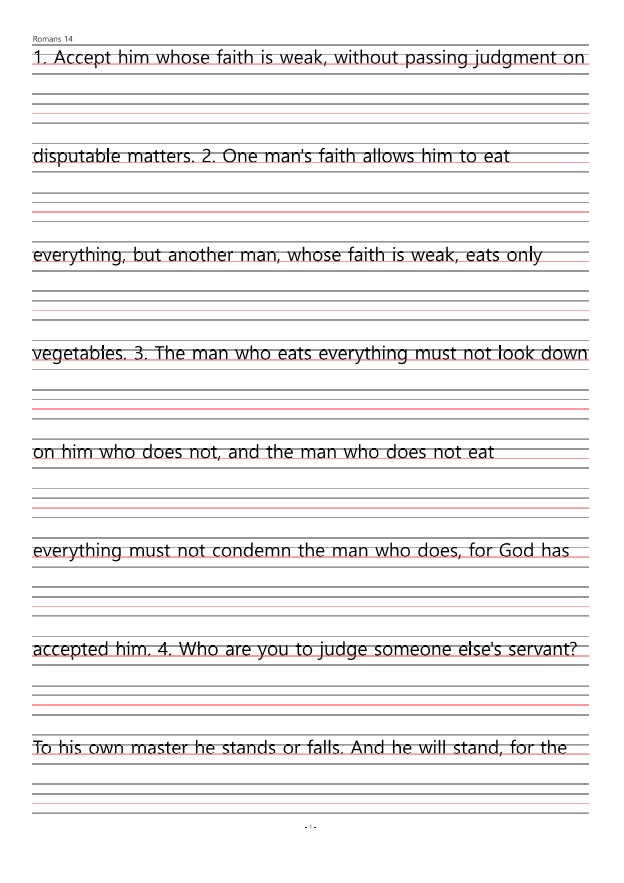 Romans 14

1. Accept him whose faith is weak, without passing judgment on

disputable matters. 2. One man's faith allows him to eat

everything, but another man, whose faith is weak, eats only

vegetables. 3. The man who eats everything must not look down

on him who does not, and the man who does not eat

everything must not condemn the man who does, for God has

accepted him. 4. Who are you to judge someone else's servant?

To his own master he stands or falls. And he will stand, for the

- 1 -